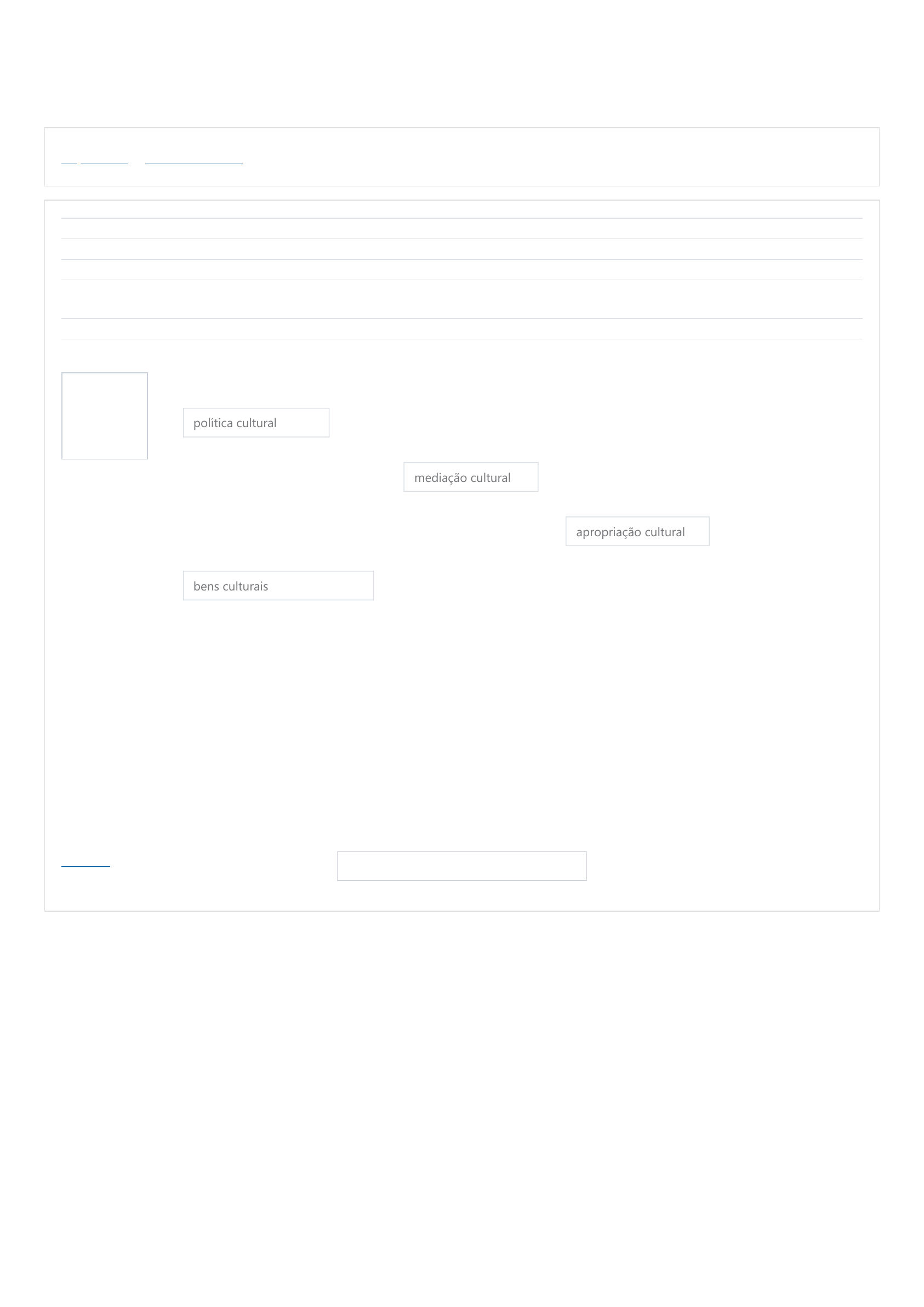 política cultural

mediação cultural

apropriação cultural

bens culturais